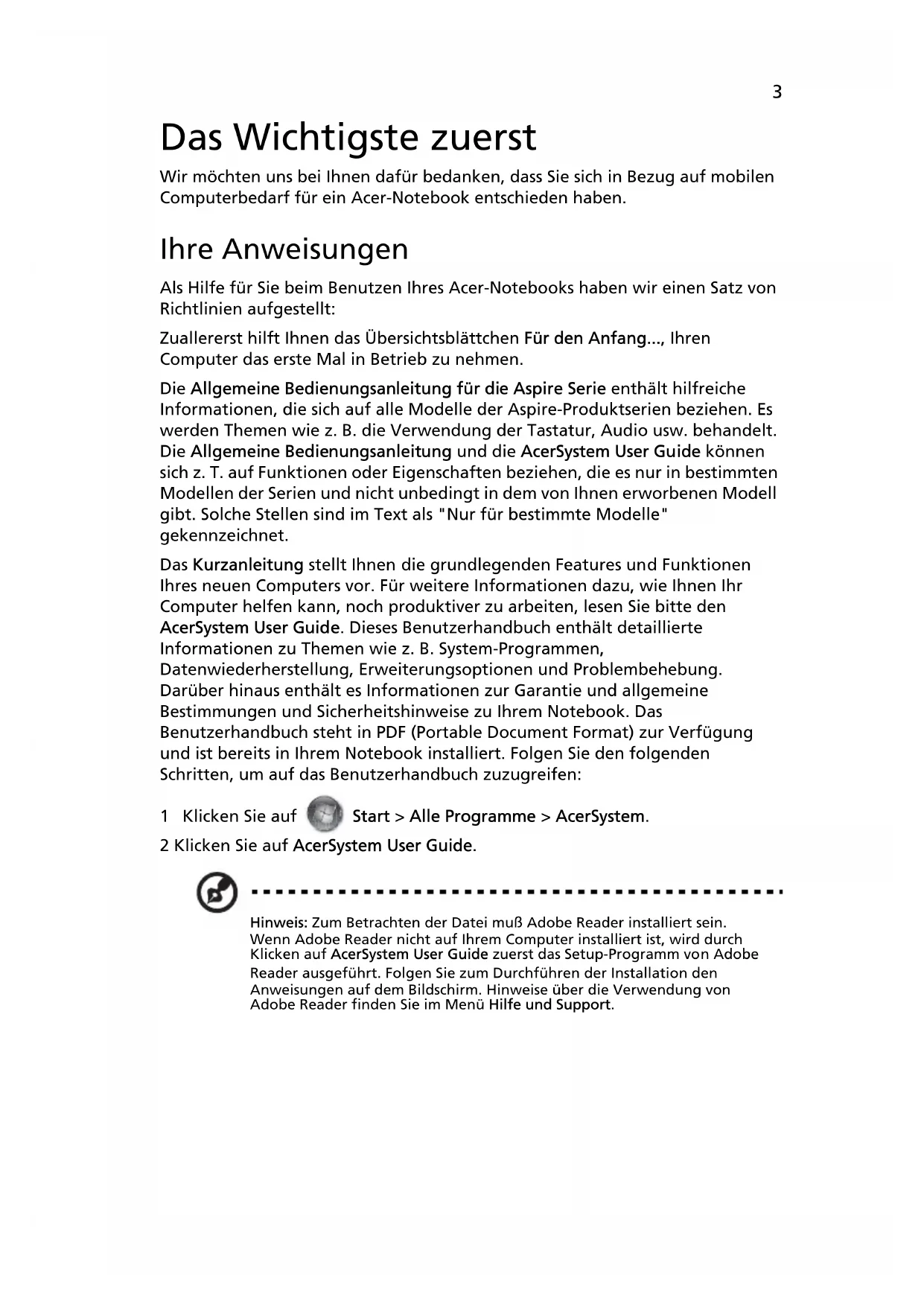 3

Das Wichtigste zuerst

Wir möchten uns bei Ihnen dafür bedanken, dass Sie sich in Bezug auf mobilen Computerbedarf für ein Acer-Notebook entschieden haben.

Ihre Anweisungen

Als Hilfe für Sie beim Benutzen Ihres Acer-Notebooks haben wir einen Satz von Richtlinien aufgestellt:

Zuallererst hilft Ihnen das Übersichtsblättchen Für den Anfang..., Ihren Computer das erste Mal in Betrieb zu nehmen.

Die Allgemeine Bedienungsanleitung für die Aspire Serie enthält hilfreiche Informationen, die sich auf alle Modelle der Aspire-Produktserien beziehen. Es werden Themen wie z. B. die Verwendung der Tastatur, Audio usw. behandelt. Die Allgemeine Bedienungsanleitung und die AcerSystem User Guide können sich z. T. auf Funktionen oder Eigenschaften beziehen, die es nur in bestimmten Modellen der Serien und nicht unbedingt in dem von Ihnen erworbenen Modell gibt. Solche Stellen sind im Text als "Nur für bestimmte Modelle" gekennzeichnet.

Das Kurzanleitung stellt Ihnen die grundlegenden Features und Funktionen Ihres neuen Computers vor. Für weitere Informationen dazu, wie Ihnen Ihr Computer helfen kann, noch produktiver zu arbeiten, lesen Sie bitte den AcerSystem User Guide. Dieses Benutzerhandbuch enthält detaillierte Informationen zu Themen wie z. B. System-Programmen, Datenwiederherstellung, Erweiterungsoptionen und Problembehebung. Darüber hinaus enthält es Informationen zur Garantie und allgemeine Bestimmungen und Sicherheitshinweise zu Ihrem Notebook. Das Benutzerhandbuch steht in PDF (Portable Document Format) zur Verfügung und ist bereits in Ihrem Notebook installiert. Folgen Sie den folgenden Schritten, um auf das Benutzerhandbuch zuzugreifen:

1 Klicken Sie auf Start > Alle Programme > AcerSystem.
2 Klicken Sie auf AcerSystem User Guide.

Hinweis: Zum Betrachten der Datei muß Adobe Reader installiert sein. Wenn Adobe Reader nicht auf Ihrem Computer installiert ist, wird durch Klicken auf AcerSystem User Guide zuerst das Setup-Programm von Adobe Reader ausgeführt. Folgen Sie zum Durchführen der Installation den Anweisungen auf dem Bildschirm. Hinweise über die Verwendung von Adobe Reader finden Sie im Menü Hilfe und Support.